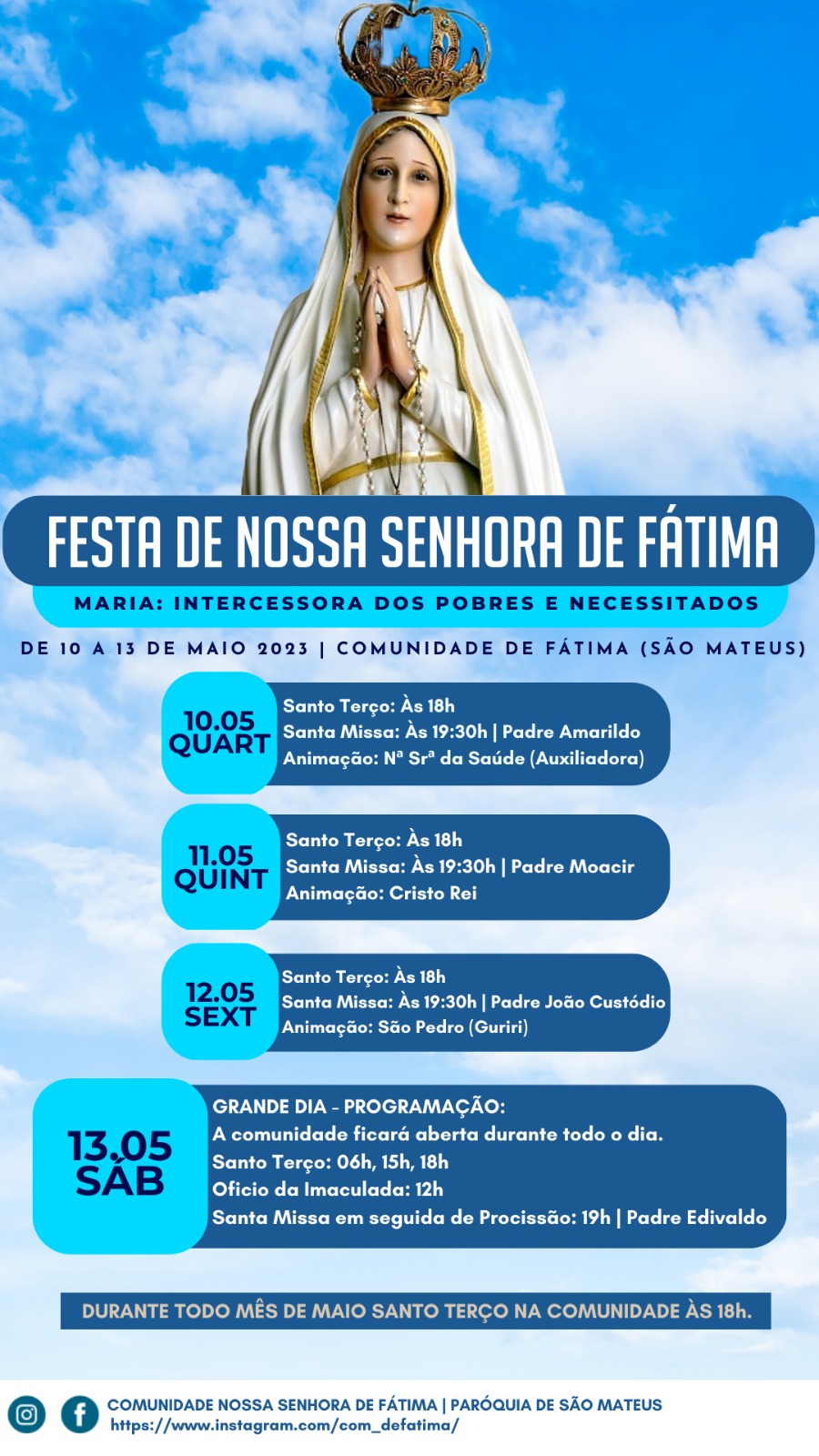 FESTA DE NOSSA SENHORA DE FÁTIMA

MARIA: INTERCESSORA DOS POBRES E NECESSITADOS

DE 10 A 13 DE MAIO 2023 | COMUNIDADE DE FÁTIMA (SÃO MATEUS)

10.05
QUART

Santo Terço: Às 18h
Santa Missa: Às 19:30h | Padre Amarildo
Animação: Nª Srª da Saúde (Auxiliadora)

11.05
QUINT

Santo Terço: Às 18h
Santa Missa: Às 19:30h | Padre Moacir
Animação: Cristo Rei

12.05
SEXT

Santo Terço: Às 18h
Santa Missa: Às 19:30h | Padre João Custódio
Animação: São Pedro (Guriri)

13.05
SÁB

GRANDE DIA - PROGRAMAÇÃO:
A comunidade ficará aberta durante todo o dia.
Santo Terço: 06h, 15h, 18h
Ofício da Imaculada: 12h
Santa Missa em seguida de Procissão: 19h | Padre Edivaldo

DURANTE TODO MÊS DE MAIO SANTO TERÇO NA COMUNIDADE ÀS 18h.

COMUNIDADE NOSSA SENHORA DE FÁTIMA | PARÓQUIA DE SÃO MATEUS
https://www.instagram.com/com_defatima/